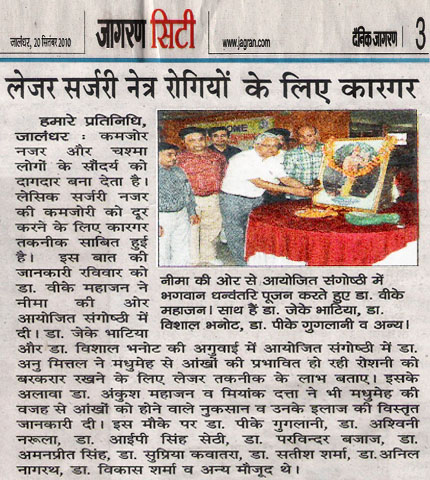 जालंधर, 20 सितंबर 2010

जागरण सिटी

www.jagran.com

दैनिक जागरण 3

लेजर सर्जरी नेत्र रोगियों के लिए कारगर

हमारे प्रतिनिधि, जालंधर : कमजोर नजर और चश्मा लोगों के सौंदर्य को दागदार बना देता है। लेसिक सर्जरी नजर की कमजोरी को दूर करने के लिए कारगर तकनीक साबित हुई है। इस बात की जानकारी रविवार को डा. वीके महाजन ने नीमा की ओर आयोजित संगोष्ठी में दी। डा. जेके भाटिया और डा. विशाल भनोट की अगुवाई में आयोजित संगोष्ठी में डा. अनु मित्तल ने मधुमेह से आंखों की प्रभावित हो रही रोशनी को बरकरार रखने के लिए लेजर तकनीक के लाभ बताए। इसके अलावा डा. अंकुश महाजन व मियांक दत्ता ने भी मधुमेह की वजह से आंखों को होने वाले नुकसान व उनके इलाज की विस्तृत जानकारी दी। इस मौके पर डा. पीके गुगलानी, डा. अश्विनी नरूला, डा. आईपी सिंह सेठी, डा. परविन्दर बजाज, डा. अमनप्रीत सिंह, डा. सुप्रिया कवातरा, डा. सतीश शर्मा, डा. अनिल नागरथ, डा. विकास शर्मा व अन्य मौजूद थे।

नीमा की ओर से आयोजित संगोष्ठी में भगवान धन्वंतरि पूजन करते हुए डा. वीके महाजन। साथ हैं डा. जेके भाटिया, डा. विशाल भनोट, डा. पीके गुगलानी व अन्य।